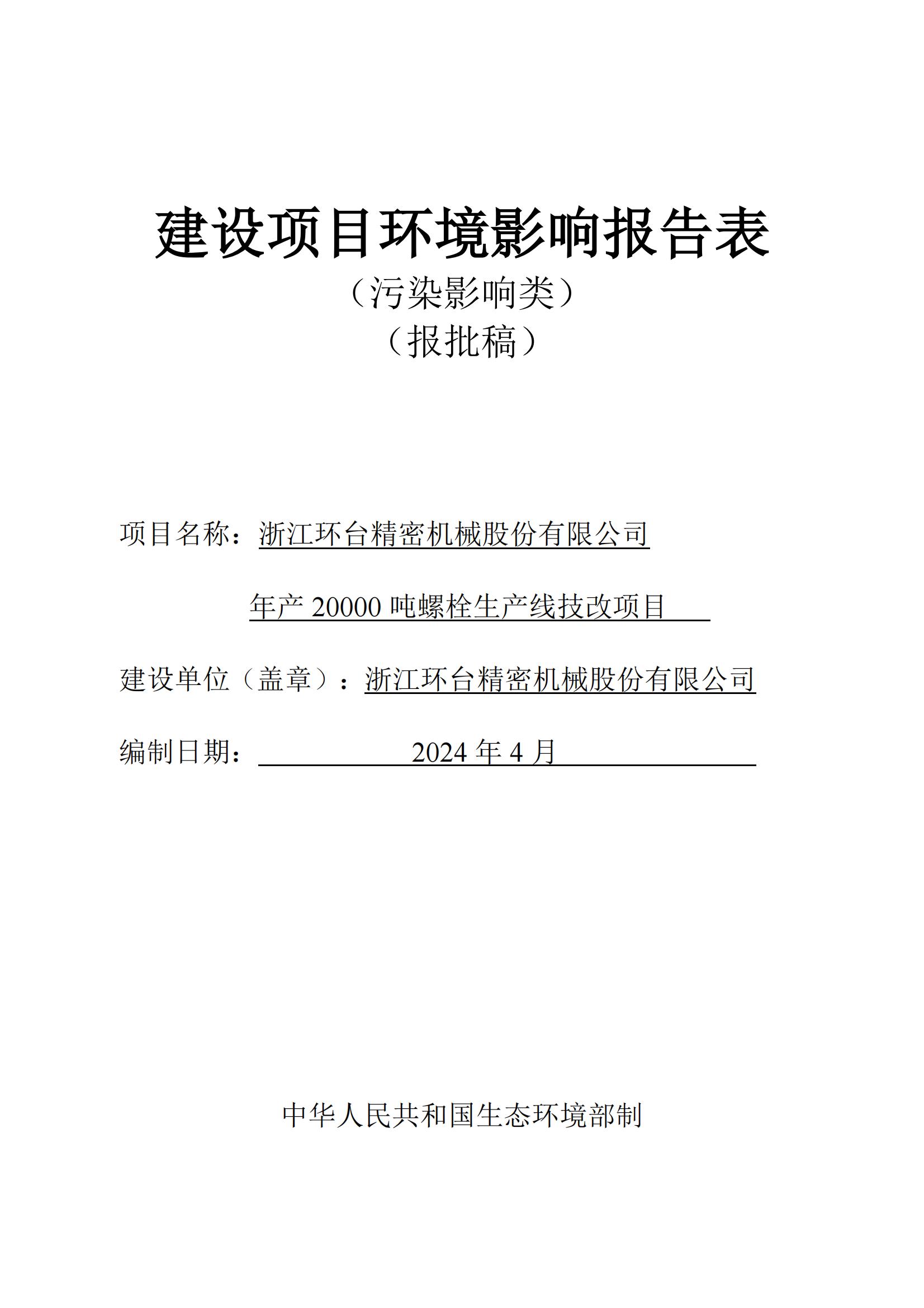 建设项目环境影响报告表

（污染影响类）

（报批稿）

项目名称：浙江环台精密机械股份有限公司

年产 20000 吨螺栓生产线技改项目

建设单位（盖章）：浙江环台精密机械股份有限公司

编制日期：2024 年 4 月

中华人民共和国生态环境部制